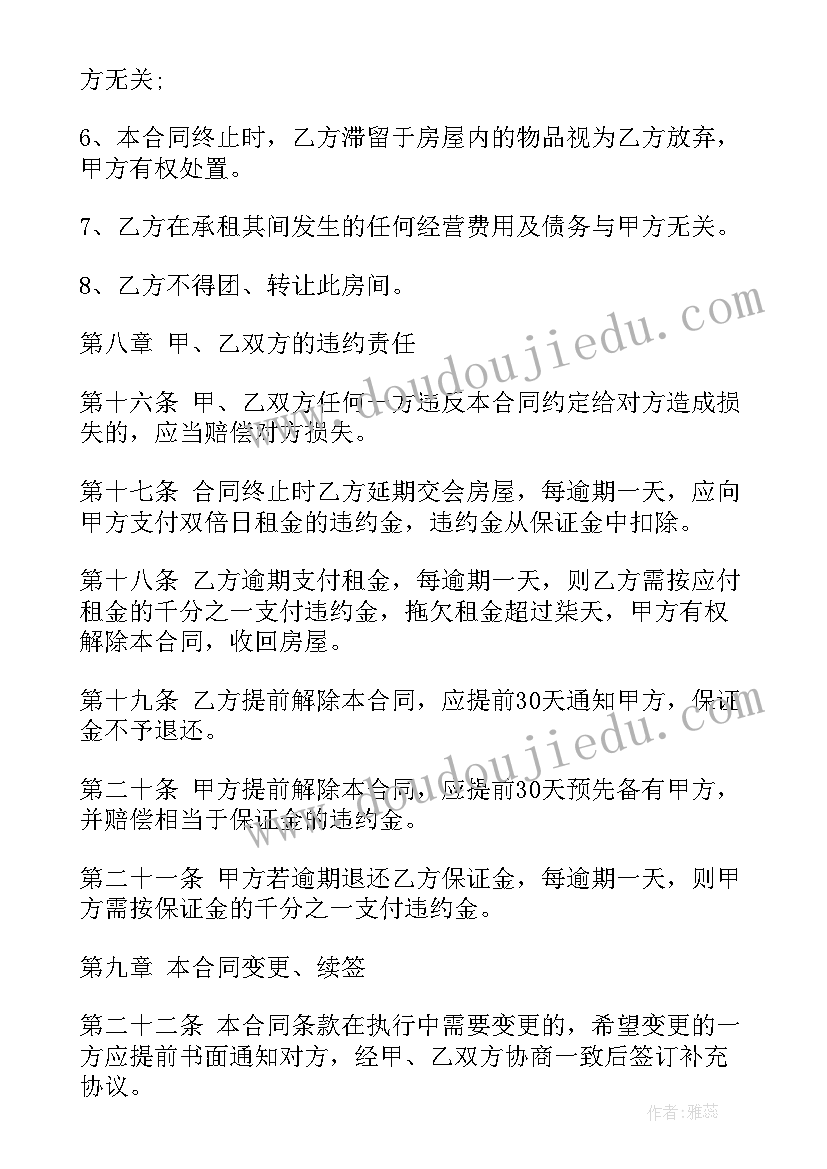 方无关;

6、本合同终止时，乙方滞留于房屋内的物品视为乙方放弃，甲方有权处置。

7、乙方在承租其间发生的任何经营费用及债务与甲方无关。

8、乙方不得团、转让此房间。

第八章 甲、乙双方的违约责任

第十六条 甲、乙双方任何一方违反本合同约定给对方造成损失的，应当赔偿对方损失。

第十七条 合同终止时乙方延期交会房屋，每逾期一天，应向甲方支付双倍日租金的违约金，违约金从保证金中扣除。

第十八条 乙方逾期支付租金，每逾期一天，则乙方需按应付租金的千分之一支付违约金，拖欠租金超过柒天，甲方有权解除本合同，收回房屋。

第十九条 乙方提前解除本合同，应提前30天通知甲方，保证金不予退还。

第二十条 甲方提前解除本合同，应提前30天预先备有甲方，并赔偿相当于保证金的违约金。

第二十一条 甲方若逾期退还乙方保证金，每逾期一天，则甲方需按保证金的千分之一支付违约金。

第九章 本合同变更、续签

第二十二条 本合同条款在执行中需要变更的，希望变更的一方应提前书面通知对方，经甲、乙双方协商一致后签订补充协议。

www.doudoujiedu.com

www.doudoujiedu.com

作者：雅蕊